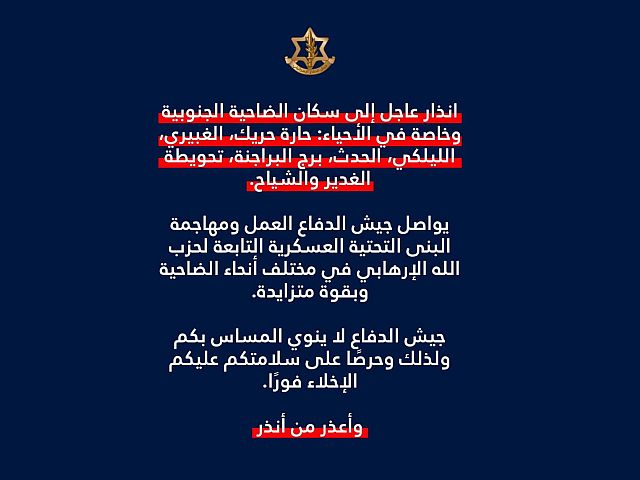 انذار عاجل إلى سكان الضاحية الجنوبية وخاصة في الأحياء: حارة حريك، الغبيري، الليلكي، الحدث، برج البراجنة، تحويطة الغدير والشياح.

يواصل جيش الدفاع العمل ومهاجمة البنى التحتية العسكرية التابعة لحزب الله الإرهابي في مختلف أنحاء الضاحية وبقوة متزايدة.

جيش الدفاع لا ينوي المساس بكم ولذلك وحرصًا على سلامتكم عليكم الإخلاء فورًا.

وأعذر من أنذر